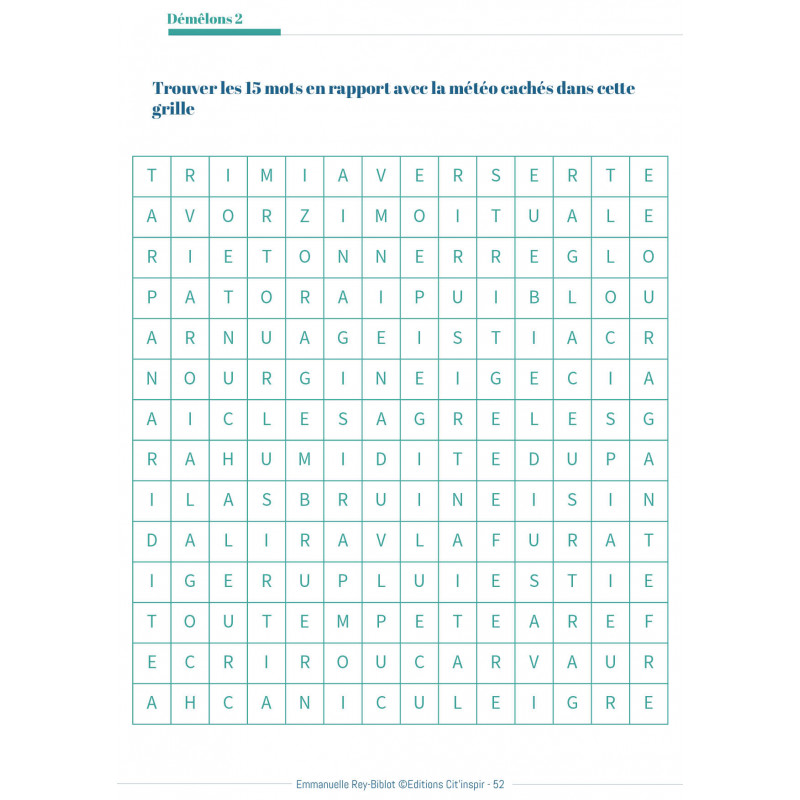 Démêlons 2

Trouver les 15 mots en rapport avec la météo cachés dans cette grille

| T | R | I | M | I | A | V | E | R | S | E | R | T | E |
|---|---|---|---|---|---|---|---|---|---|---|---|---|---|
| A | V | O | R | Z | I | M | O | I | T | U | A | L | E |
| R | I | E | T | O | N | N | E | R | R | E | G | L | O |
| P | A | T | O | R | A | I | P | U | I | B | L | O | U |
| A | R | N | U | A | G | E | I | S | T | I | A | C | R |
| N | O | U | R | G | I | N | E | I | G | E | C | I | A |
| A | I | C | L | E | S | A | G | R | E | L | E | S | G |
| R | A | H | U | M | I | D | I | T | E | D | U | P | A |
| I | L | A | S | B | R | U | I | N | E | I | S | I | N |
| D | A | L | I | R | A | V | L | A | F | U | R | A | T |
| I | G | E | R | U | P | L | U | I | E | S | T | I | E |
| T | O | U | T | E | M | P | E | T | E | A | R | E | F |
| E | C | R | I | R | O | U | C | A | R | V | A | U | R |
| A | H | C | A | N | I | C | U | L | E | I | G | R | E |

Emmanuelle Rey-Biblot ©Editions Cit'inspir - 52